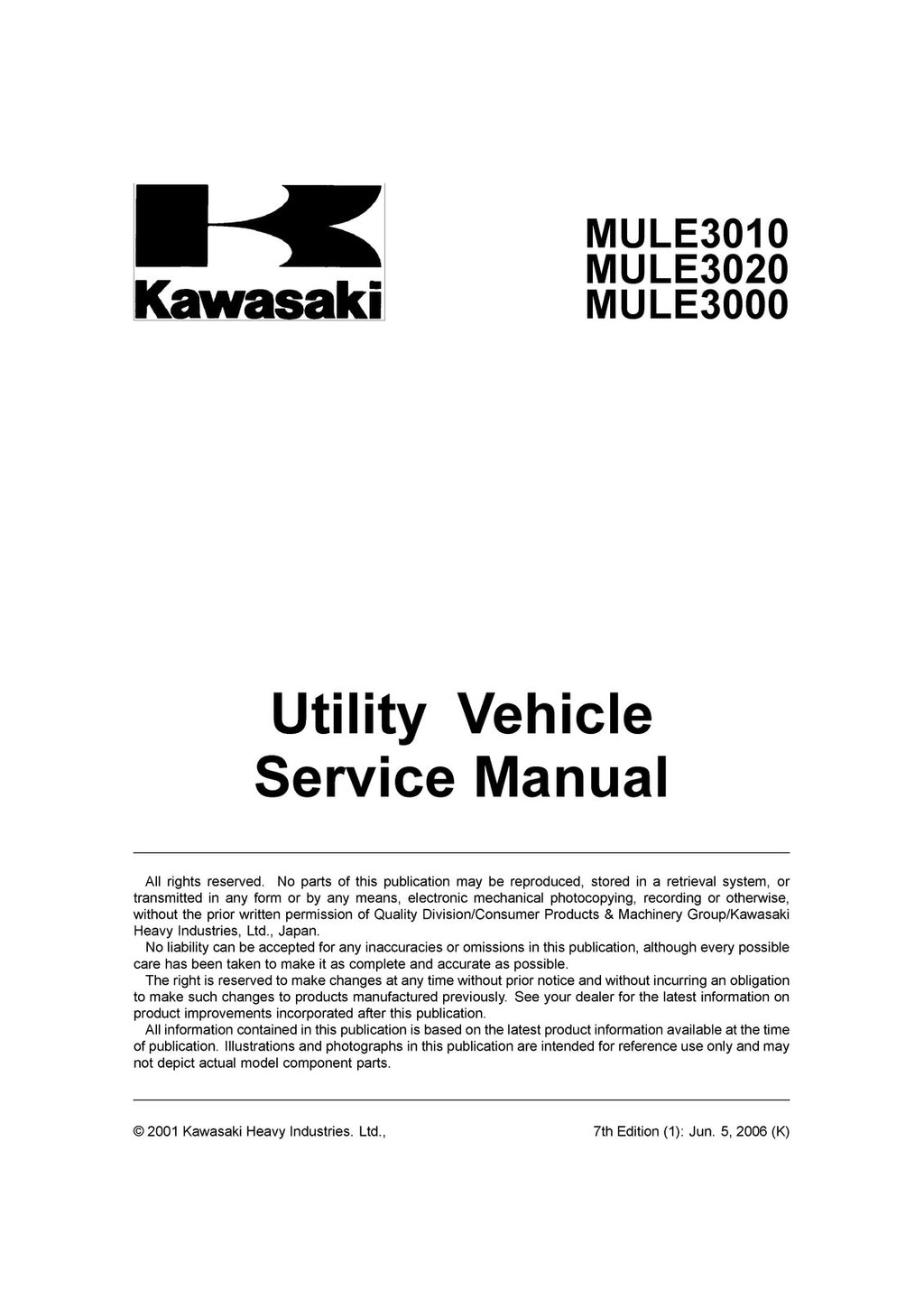 Kawasaki

MULE3010
MULE3020
MULE3000

Utility Vehicle
Service Manual

All rights reserved. No parts of this publication may be reproduced, stored in a retrieval system, or transmitted in any form or by any means, electronic mechanical photocopying, recording or otherwise, without the prior written permission of Quality Division/Consumer Products & Machinery Group/Kawasaki Heavy Industries, Ltd., Japan.

No liability can be accepted for any inaccuracies or omissions in this publication, although every possible care has been taken to make it as complete and accurate as possible.

The right is reserved to make changes at any time without prior notice and without incurring an obligation to make such changes to products manufactured previously. See your dealer for the latest information on product improvements incorporated after this publication.

All information contained in this publication is based on the latest product information available at the time of publication. Illustrations and photographs in this publication are intended for reference use only and may not depict actual model component parts.

© 2001 Kawasaki Heavy Industries. Ltd.,

7th Edition (1): Jun. 5, 2006 (K)